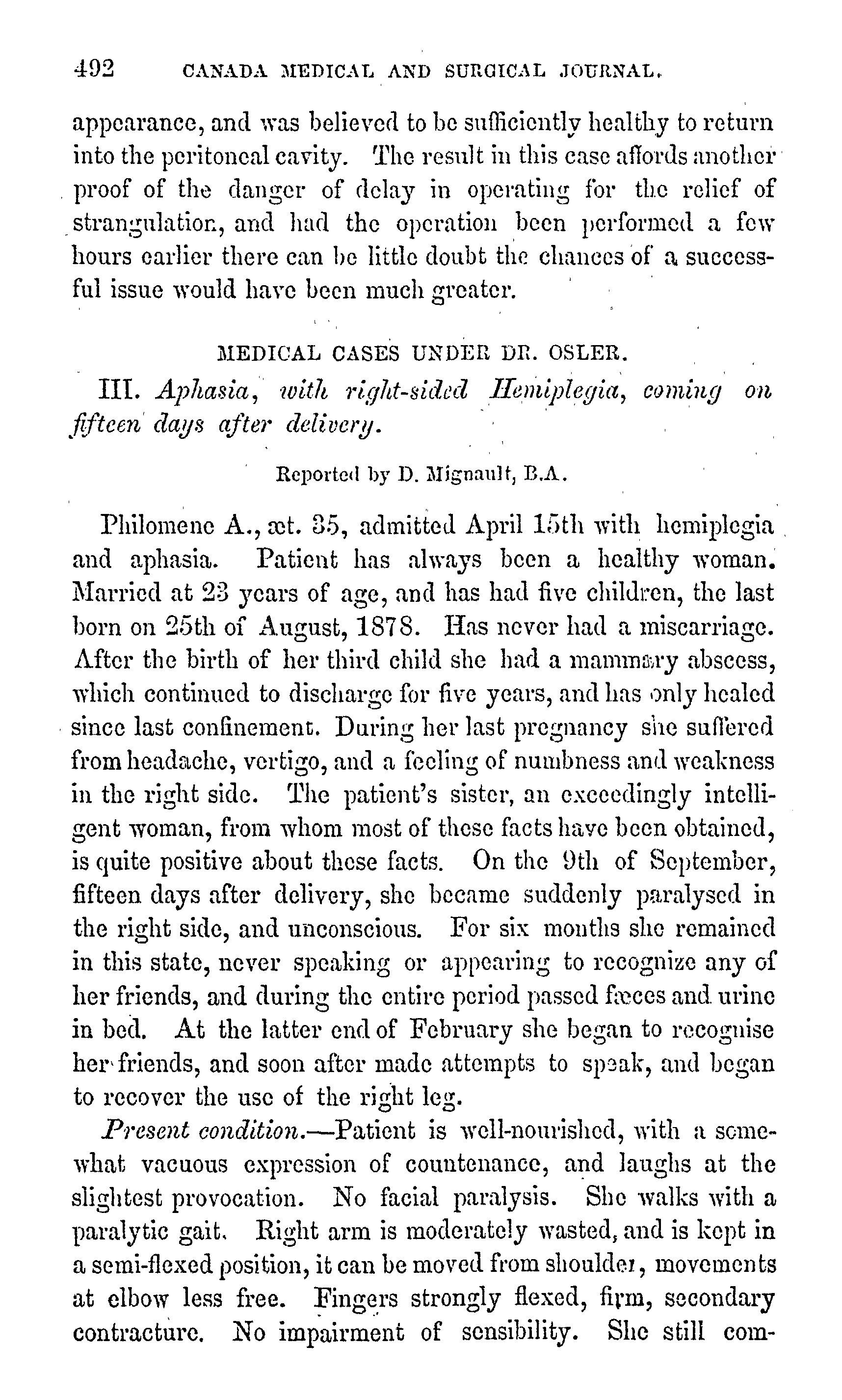 492 CANADA MEDICAL AND SURGICAL JOURNAL.

appearance, and was believed to be sufficiently healthy to return into the peritoneal cavity. The result in this case affords another proof of the danger of delay in operating for the relief of strangulation, and had the operation been performed a few hours earlier there can be little doubt the chances of a successful issue would have been much greater.

MEDICAL CASES UNDER DR. OSLER.

III. Aphasia, with right-sided Hemiplegia, coming on fifteen days after delivery.

Reported by D. Mignault, B.A.

Philomene A., æt. 35, admitted April 15th with hemiplegia and aphasia. Patient has always been a healthy woman. Married at 23 years of age, and has had five children, the last born on 25th of August, 1878. Has never had a miscarriage. After the birth of her third child she had a mammary abscess, which continued to discharge for five years, and has only healed since last confinement. During her last pregnancy she suffered from headache, vertigo, and a feeling of numbness and weakness in the right side. The patient's sister, an exceedingly intelligent woman, from whom most of these facts have been obtained, is quite positive about these facts. On the 9th of September, fifteen days after delivery, she became suddenly paralysed in the right side, and unconscious. For six months she remained in this state, never speaking or appearing to recognize any of her friends, and during the entire period passed fæces and urine in bed. At the latter end of February she began to recognise her friends, and soon after made attempts to speak, and began to recover the use of the right leg.

Present condition.—Patient is well-nourished, with a somewhat vacuous expression of countenance, and laughs at the slightest provocation. No facial paralysis. She walks with a paralytic gait. Right arm is moderately wasted, and is kept in a semi-flexed position, it can be moved from shoulder, movements at elbow less free. Fingers strongly flexed, firm, secondary contracture. No impairment of sensibility. She still com-